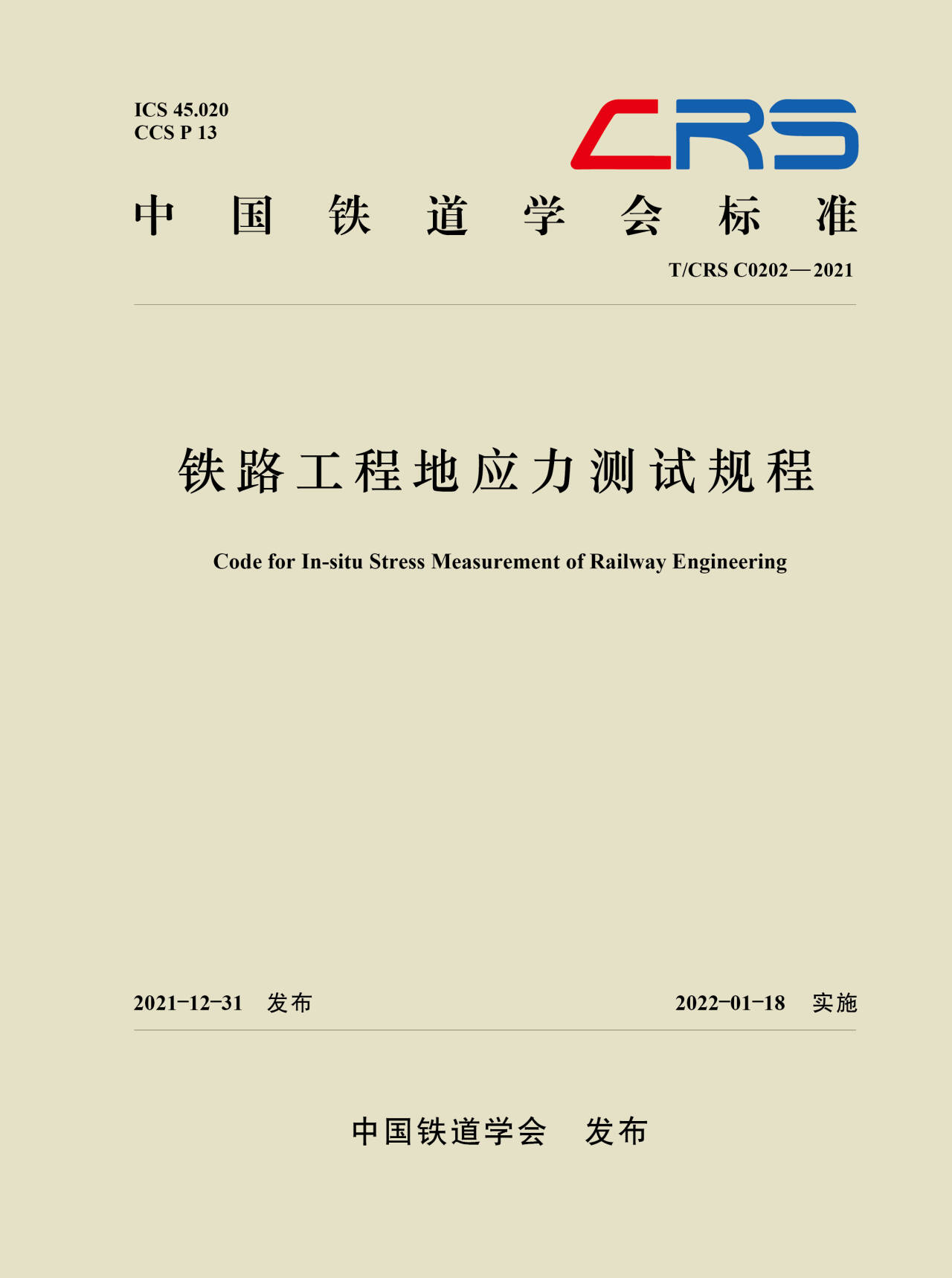 ICS 45.020
CCS P 13

CRS

中国铁道学会标准

T/CRS C0202—2021

铁路工程地应力测试规程

Code for In-situ Stress Measurement of Railway Engineering

2021-12-31 发布 2022-01-18 实施

中国铁道学会 发布